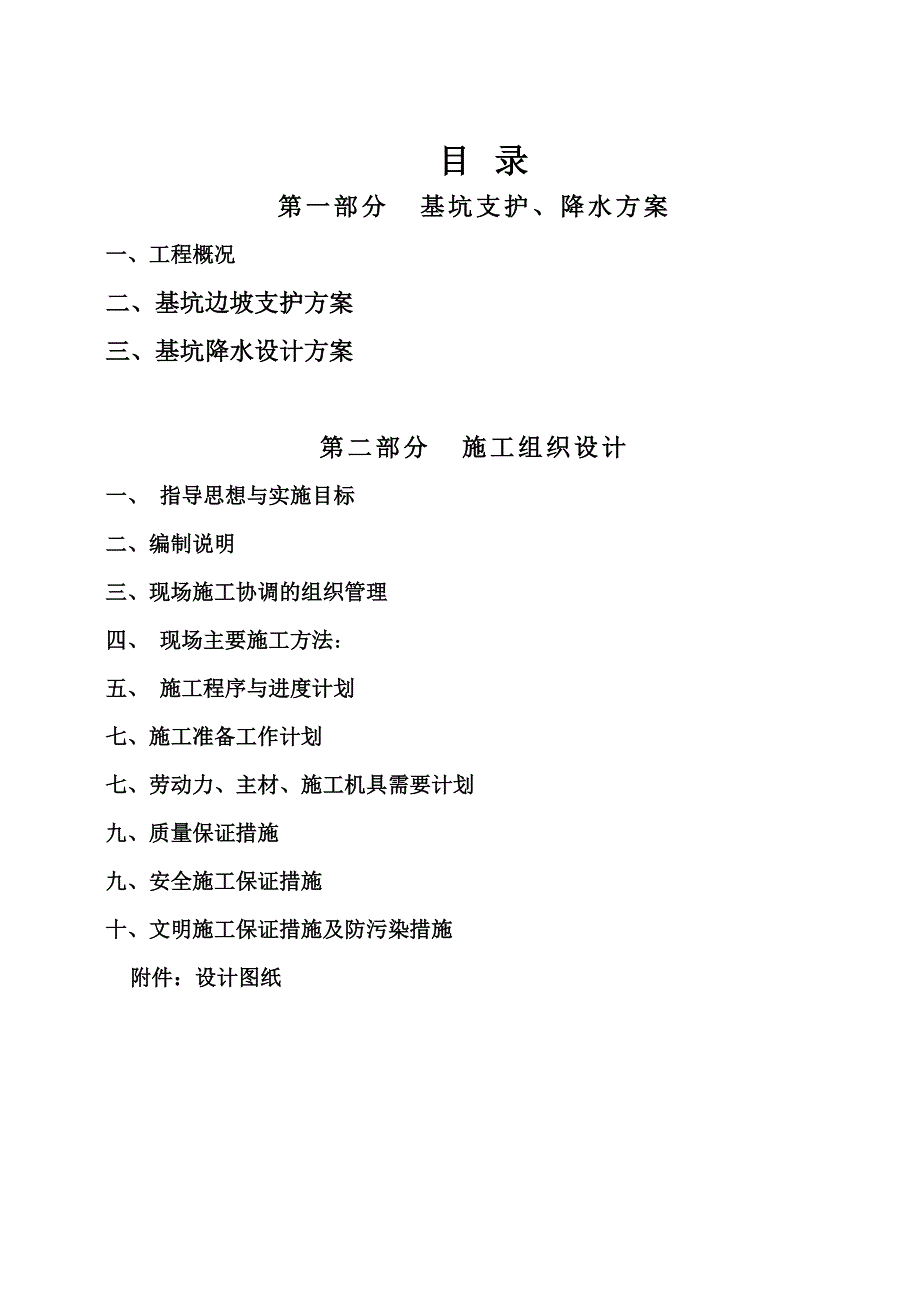 目 录

第一部分 基坑支护、降水方案

一、工程概况

二、基坑边坡支护方案

三、基坑降水设计方案

第二部分 施工组织设计

一、 指导思想与实施目标

二、编制说明

三、现场施工协调的组织管理

四、 现场主要施工方法：

五、 施工程序与进度计划

七、施工准备工作计划

七、劳动力、主材、施工机具需要计划

九、质量保证措施

九、安全施工保证措施

十、文明施工保证措施及防污染措施

附件：设计图纸